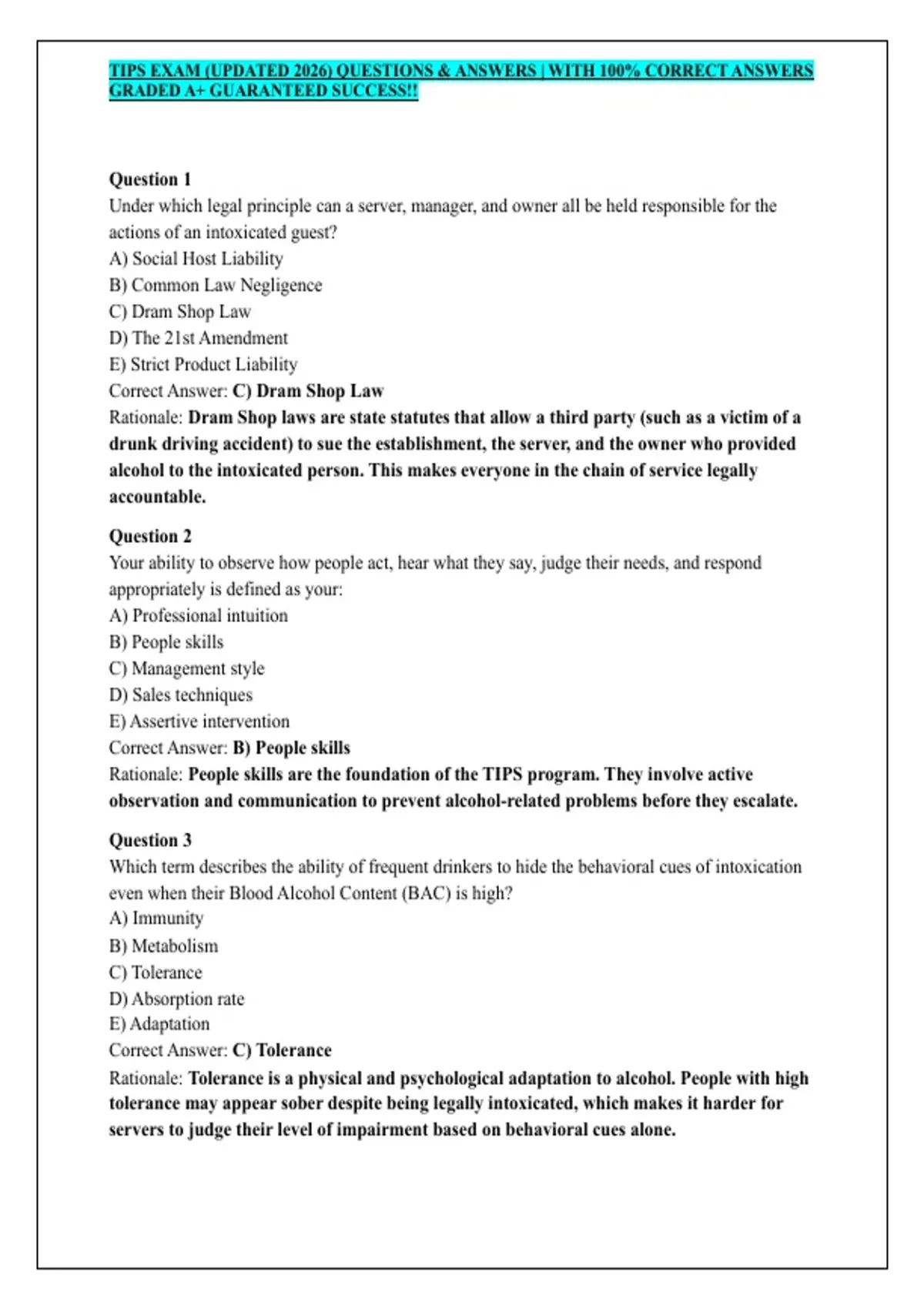 TIPS EXAM (UPDATED 2026) QUESTIONS & ANSWERS | WITH 100% CORRECT ANSWERS GRADED A+ GUARANTEED SUCCESS!!

Question 1
Under which legal principle can a server, manager, and owner all be held responsible for the actions of an intoxicated guest?
A) Social Host Liability
B) Common Law Negligence
C) Dram Shop Law
D) The 21st Amendment
E) Strict Product Liability
Correct Answer: C) Dram Shop Law
Rationale: Dram Shop laws are state statutes that allow a third party (such as a victim of a drunk driving accident) to sue the establishment, the server, and the owner who provided alcohol to the intoxicated person. This makes everyone in the chain of service legally accountable.

Question 2
Your ability to observe how people act, hear what they say, judge their needs, and respond appropriately is defined as your:
A) Professional intuition
B) People skills
C) Management style
D) Sales techniques
E) Assertive intervention
Correct Answer: B) People skills
Rationale: People skills are the foundation of the TIPS program. They involve active observation and communication to prevent alcohol-related problems before they escalate.

Question 3
Which term describes the ability of frequent drinkers to hide the behavioral cues of intoxication even when their Blood Alcohol Content (BAC) is high?
A) Immunity
B) Metabolism
C) Tolerance
D) Absorption rate
E) Adaptation
Correct Answer: C) Tolerance
Rationale: Tolerance is a physical and psychological adaptation to alcohol. People with high tolerance may appear sober despite being legally intoxicated, which makes it harder for servers to judge their level of impairment based on behavioral cues alone.